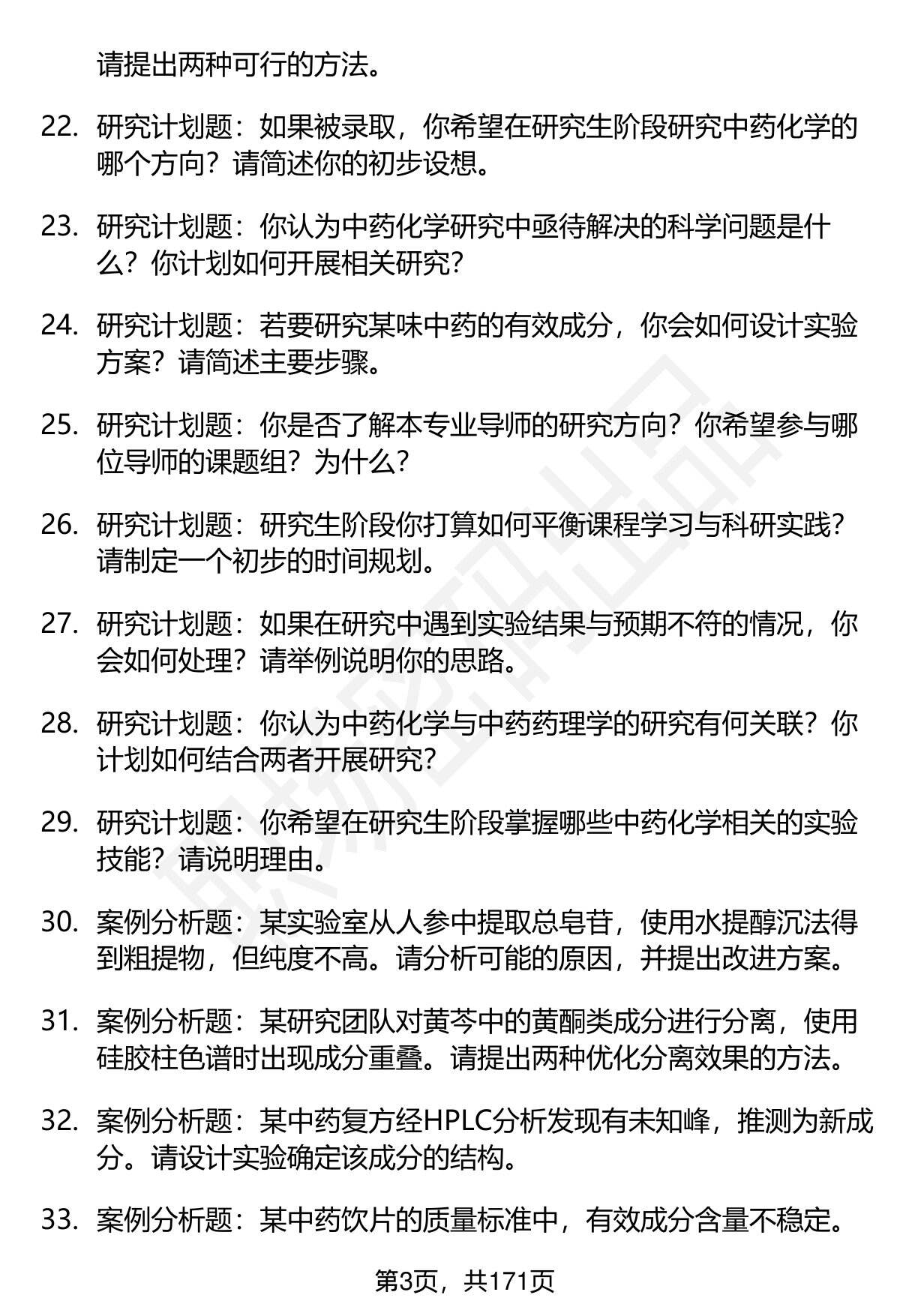 请提出两种可行的方法。

22. 研究计划题：如果被录取，你希望在研究生阶段研究中药化学的哪个方向？请简述你的初步设想。

23. 研究计划题：你认为中药化学研究中亟待解决的科学问题是什么？你计划如何开展相关研究？

24. 研究计划题：若要研究某味中药的有效成分，你会如何设计实验方案？请简述主要步骤。

25. 研究计划题：你是否了解本专业导师的研究方向？你希望参与哪位导师的课题组？为什么？

26. 研究计划题：研究生阶段你打算如何平衡课程学习与科研实践？请制定一个初步的时间规划。

27. 研究计划题：如果在研究中遇到实验结果与预期不符的情况，你会如何处理？请举例说明你的思路。

28. 研究计划题：你认为中药化学与中药药理学的研究有何关联？你计划如何结合两者开展研究？

29. 研究计划题：你希望在研究生阶段掌握哪些中药化学相关的实验技能？请说明理由。

30. 案例分析题：某实验室从人参中提取总皂苷，使用水提醇沉法得到粗提物，但纯度不高。请分析可能的原因，并提出改进方案。

31. 案例分析题：某研究团队对黄芩中的黄酮类成分进行分离，使用硅胶柱色谱时出现成分重叠。请提出两种优化分离效果的方法。

32. 案例分析题：某中药复方经HPLC分析发现有未知峰，推测为新成分。请设计实验确定该成分的结构。

33. 案例分析题：某中药饮片的质量标准中，有效成分含量不稳定。

第3页，共171页